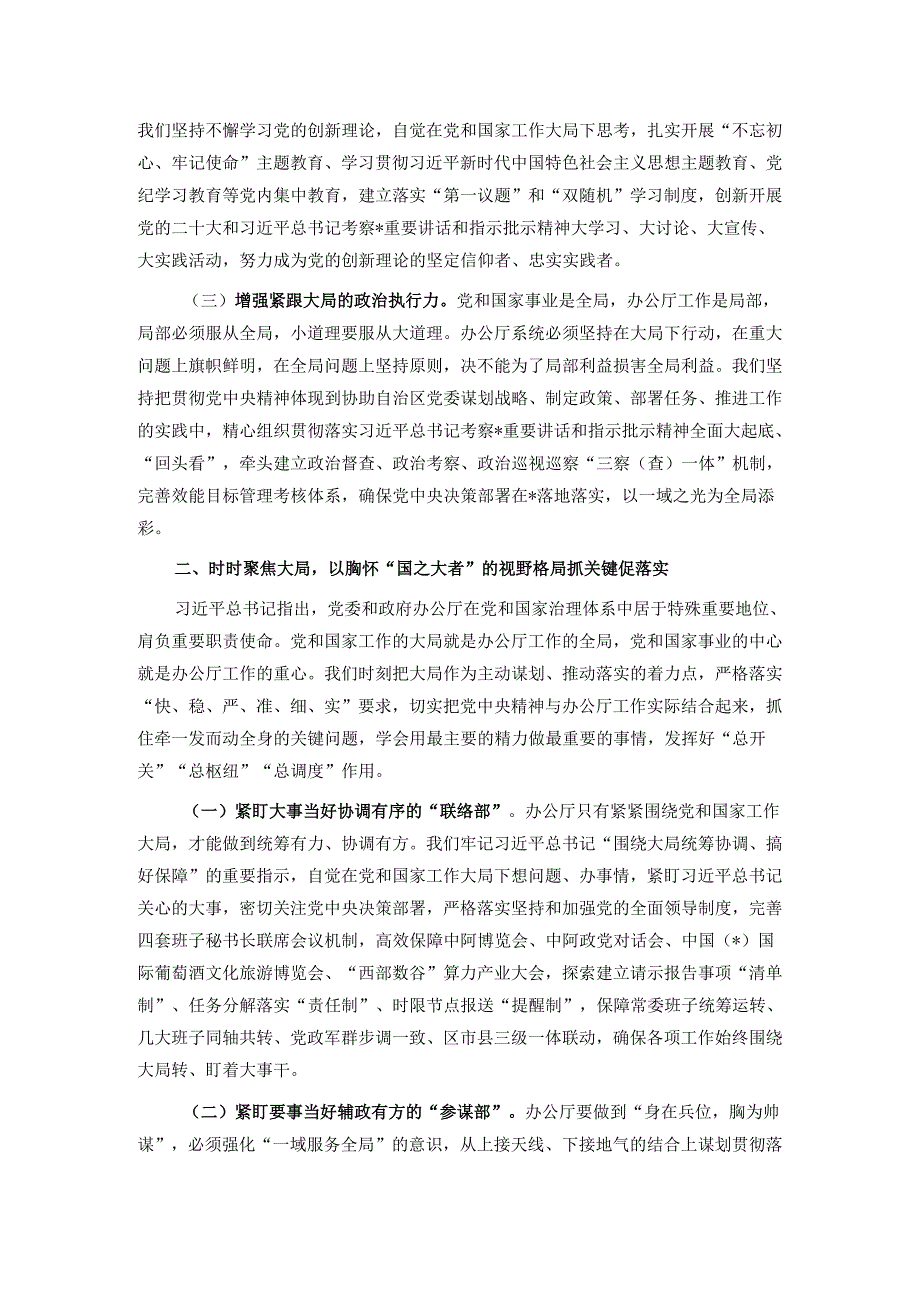 我们坚持不懈学习党的创新理论，自觉在党和国家工作大局下思考，扎实开展“不忘初心、牢记使命”主题教育、学习贯彻习近平新时代中国特色社会主义思想主题教育、党纪学习教育等党内集中教育，建立落实“第一议题”和“双随机”学习制度，创新开展党的二十大和习近平总书记考察*重要讲话和指示批示精神大学习、大讨论、大宣传、大实践活动，努力成为党的创新理论的坚定信仰者、忠实实践者。

（三）增强紧跟大局的政治执行力。党和国家事业是全局，办公厅工作是局部，局部必须服从全局，小道理要服从大道理。办公厅系统必须坚持在大局下行动，在重大问题上旗帜鲜明，在全局问题上坚持原则，决不能为了局部利益损害全局利益。我们坚持把贯彻党中央精神体现到协助自治区党委谋划战略、制定政策、部署任务、推进工作的实践中，精心组织贯彻落实习近平总书记考察*重要讲话和指示批示精神全面大起底、“回头看”，牵头建立政治督查、政治考察、政治巡视巡察“三察（查）一体”机制，完善效能目标管理考核体系，确保党中央决策部署在*落地落实，以一域之光为全局添彩。

二、时时聚焦大局，以胸怀“国之大者”的视野格局抓关键促落实

习近平总书记指出，党委和政府办公厅在党和国家治理体系中居于特殊重要地位、肩负重要职责使命。党和国家工作的大局就是办公厅工作的全局，党和国家事业的中心就是办公厅工作的重心。我们时刻把大局作为主动谋划、推动落实的着力点，严格落实“快、稳、严、准、细、实”要求，切实把党中央精神与办公厅工作实际结合起来，抓住牵一发而动全身的关键问题，学会用最主要的精力做最重要的事情，发挥好“总开关”“总枢纽”“总调度”作用。

（一）紧盯大事当好协调有序的“联络部”。办公厅只有紧紧围绕党和国家工作大局，才能做到统筹有力、协调有方。我们牢记习近平总书记“围绕大局统筹协调、搞好保障”的重要指示，自觉在党和国家工作大局下想问题、办事情，紧盯习近平总书记关心的大事，密切关注党中央决策部署，严格落实坚持和加强党的全面领导制度，完善四套班子秘书长联席会议机制，高效保障中阿博览会、中阿政党对话会、中国（*）国际葡萄酒文化旅游博览会、“西部数谷”算力产业大会，探索建立请示报告事项“清单制”、任务分解落实“责任制”、时限节点报送“提醒制”，保障常委班子统筹运转、几大班子同轴共转、党政军群步调一致、区市县三级一体联动，确保各项工作始终围绕大局转、盯着大事干。

（二）紧盯要事当好辅政有方的“参谋部”。办公厅要做到“身在兵位，胸为帅谋”，必须强化“一域服务全局”的意识，从上接天线、下接地气的结合上谋划贯彻落